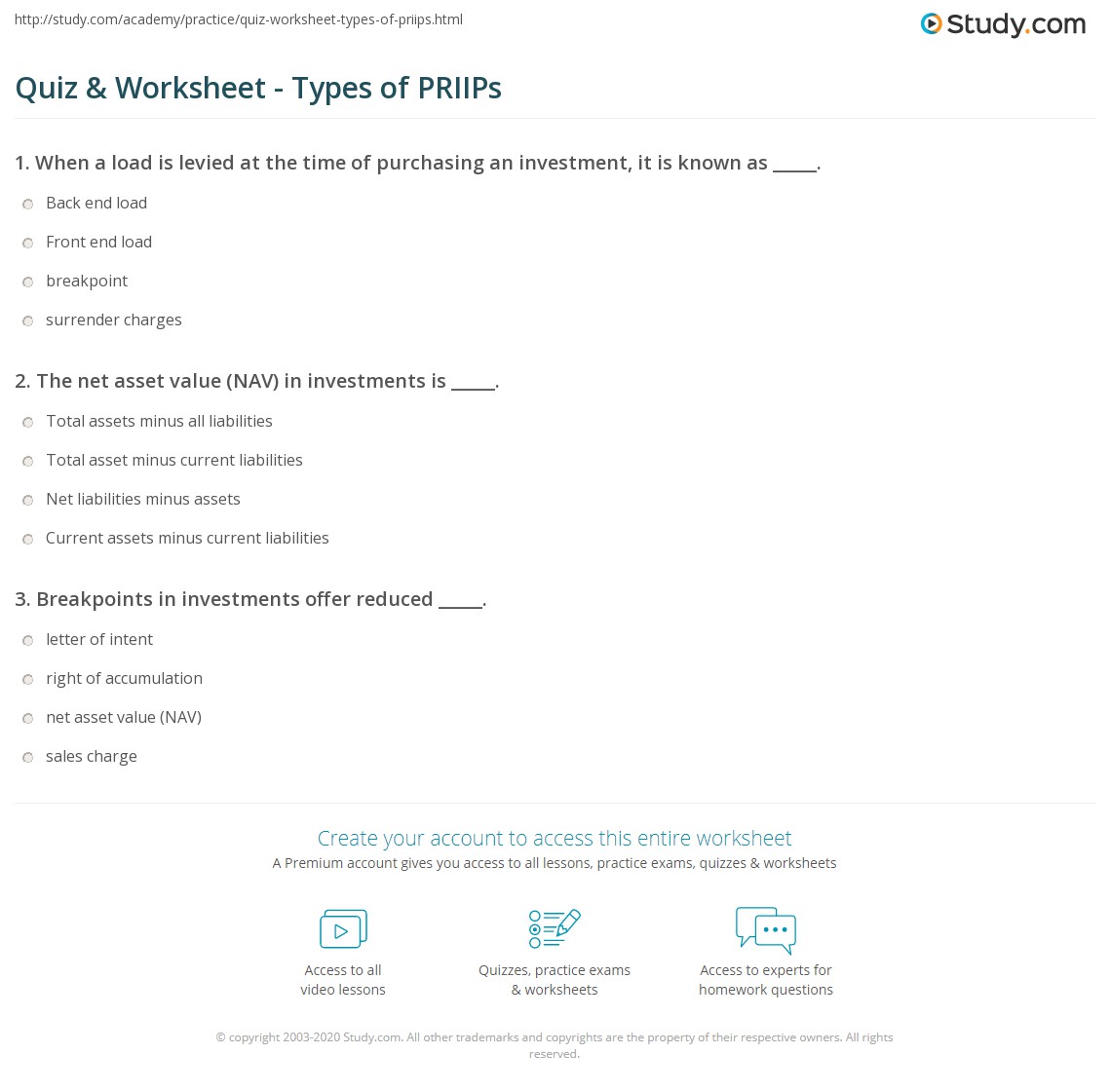 http://study.com/academy/practice/quiz-worksheet-types-of-priips.html

Study.com

Quiz & Worksheet - Types of PRIIPs

1. When a load is levied at the time of purchasing an investment, it is known as _____.

Back end load

Front end load

breakpoint

surrender charges

2. The net asset value (NAV) in investments is _____.

Total assets minus all liabilities

Total asset minus current liabilities

Net liabilities minus assets

Current assets minus current liabilities

3. Breakpoints in investments offer reduced _____.

letter of intent

right of accumulation

net asset value (NAV)

sales charge

Create your account to access this entire worksheet

A Premium account gives you access to all lessons, practice exams, quizzes & worksheets

Access to all video lessons

Quizzes, practice exams & worksheets

Access to experts for homework questions

© copyright 2003-2020 Study.com. All other trademarks and copyrights are the property of their respective owners. All rights reserved.